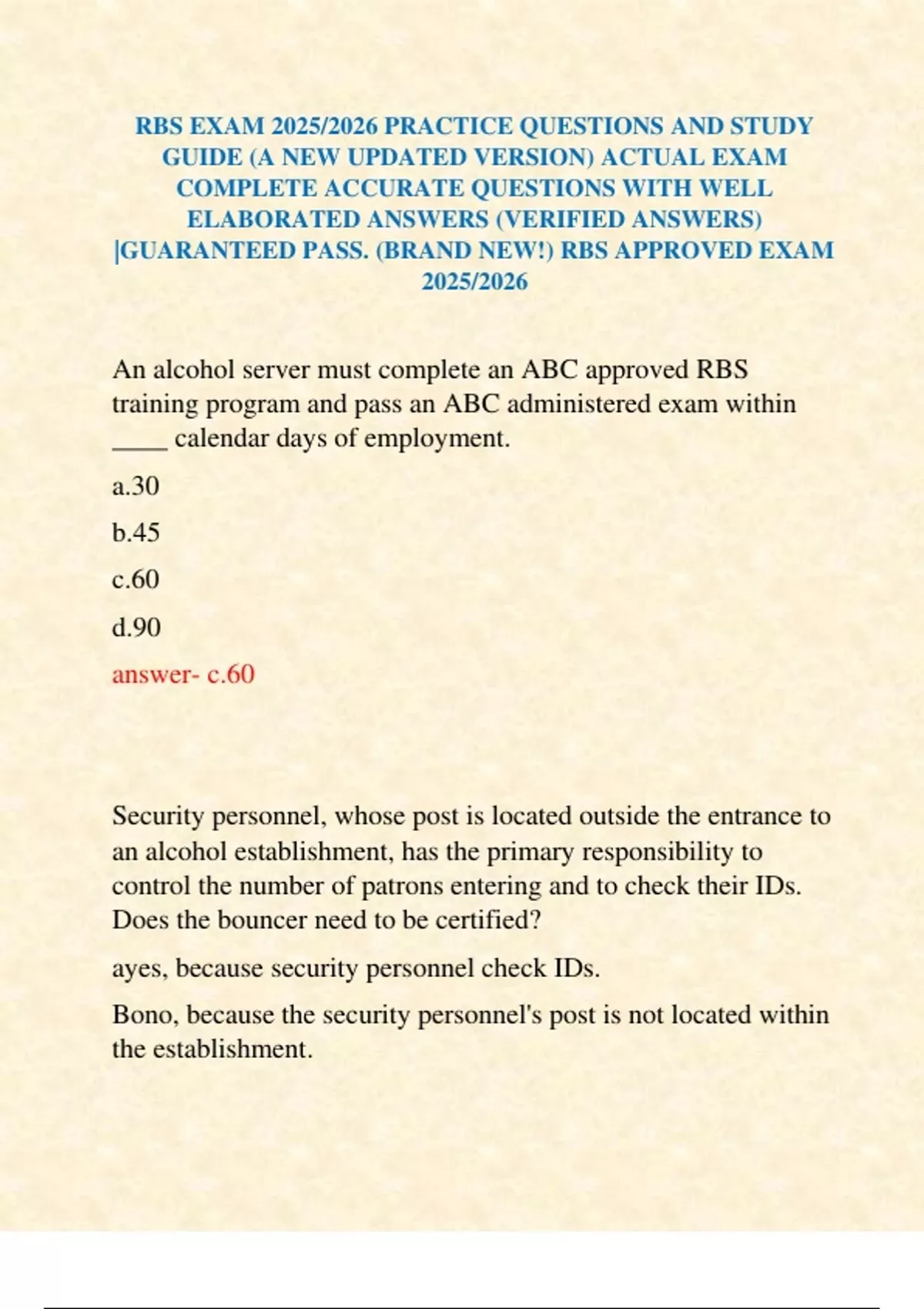 RBS EXAM 2025/2026 PRACTICE QUESTIONS AND STUDY GUIDE (A NEW UPDATED VERSION) ACTUAL EXAM COMPLETE ACCURATE QUESTIONS WITH WELL ELABORATED ANSWERS (VERIFIED ANSWERS) |GUARANTEED PASS. (BRAND NEW!) RBS APPROVED EXAM 2025/2026

An alcohol server must complete an ABC approved RBS training program and pass an ABC administered exam within ____ calendar days of employment.

a.30

b.45

c.60

d.90

answer- c.60

Security personnel, whose post is located outside the entrance to an alcohol establishment, has the primary responsibility to control the number of patrons entering and to check their IDs. Does the bouncer need to be certified?

ayes, because security personnel check IDs.

Bono, because the security personnel's post is not located within the establishment.